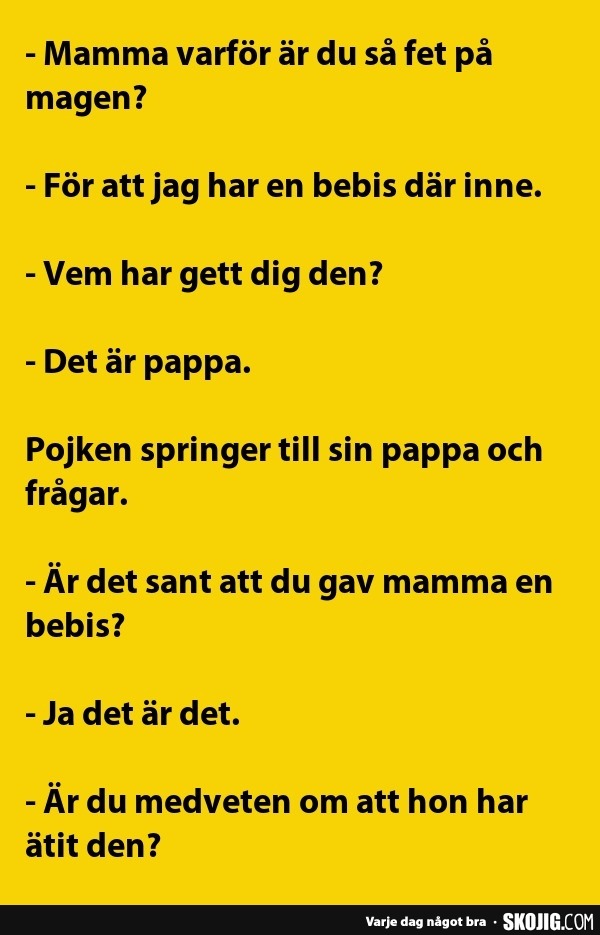 - Mamma varför är du så fet på magen?

- För att jag har en bebis där inne.

- Vem har gett dig den?

- Det är pappa.

Pojken springer till sin pappa och frågar.

- Är det sant att du gav mamma en bebis?

- Ja det är det.

- Är du medveten om att hon har ätit den?

Varje dag något bra · SKOJIG.COM